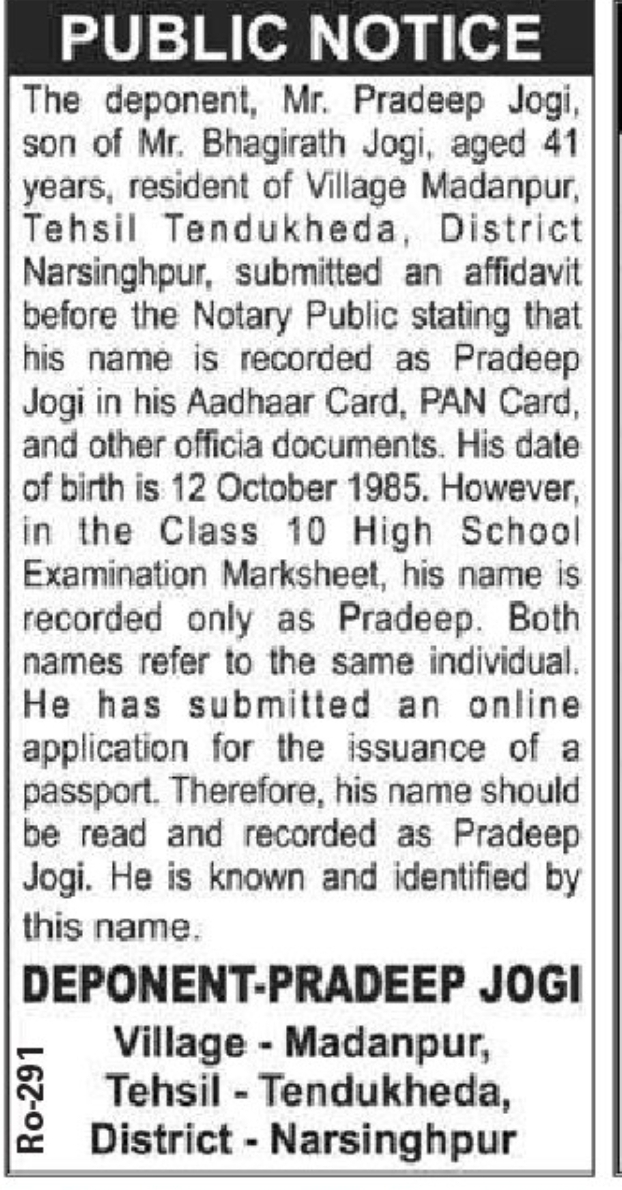 PUBLIC NOTICE

The deponent, Mr. Pradeep Jogi, son of Mr. Bhagirath Jogi, aged 41 years, resident of Village Madanpur, Tehsil Tendukheda, District Narsinghpur, submitted an affidavit before the Notary Public stating that his name is recorded as Pradeep Jogi in his Aadhaar Card, PAN Card, and other officia documents. His date of birth is 12 October 1985. However, in the Class 10 High School Examination Marksheet, his name is recorded only as Pradeep. Both names refer to the same individual. He has submitted an online application for the issuance of a passport. Therefore, his name should be read and recorded as Pradeep Jogi. He is known and identified by this name.

DEPONENT-PRADEEP JOGI

Village - Madanpur,
Tehsil - Tendukheda,
District - Narsinghpur

Ro-291